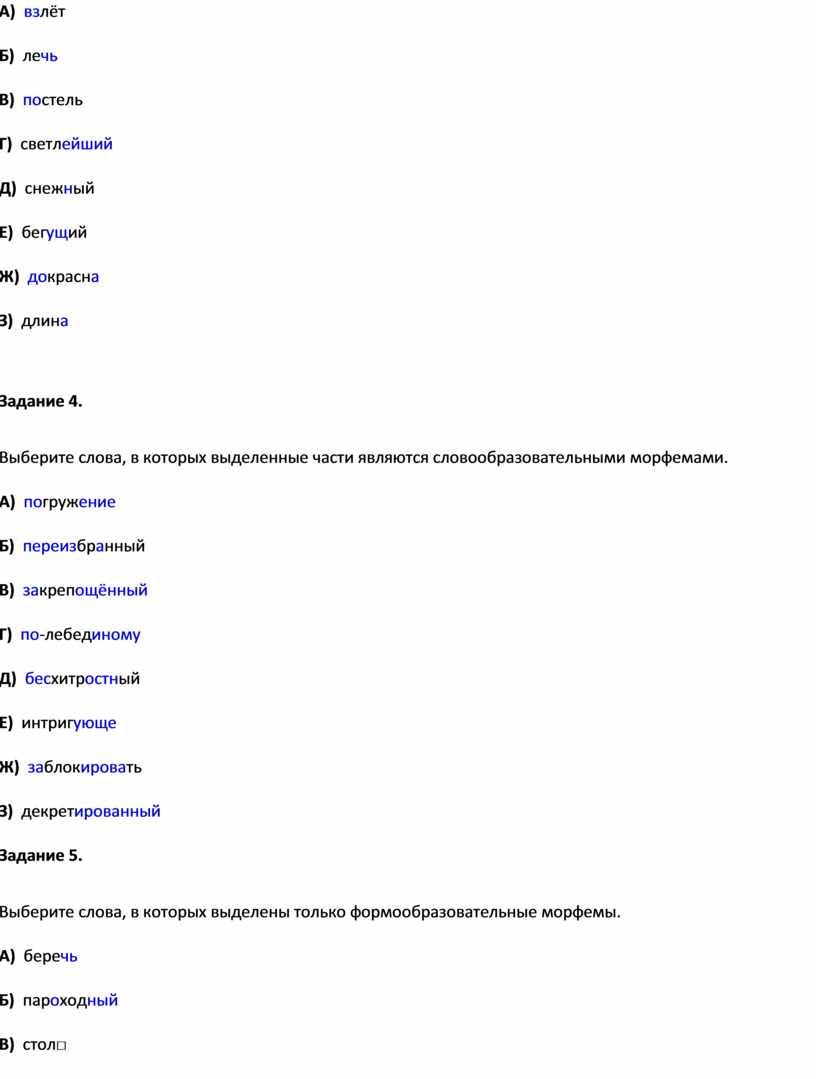 А) взлёт

Б) лечь

В) постель

Г) светлейший

Д) снежный

Е) бегущий

Ж) докрасна

З) длина

Задание 4.

Выберите слова, в которых выделенные части являются словообразовательными морфемами.

А) погружение

Б) переизбранный

В) закрепощённый

Г) по-лебединому

Д) бесхитростный

Е) интригующе

Ж) заблокировать

З) декретированный

Задание 5.

Выберите слова, в которых выделены только формообразовательные морфемы.

А) беречь

Б) пароходный

В) стол□